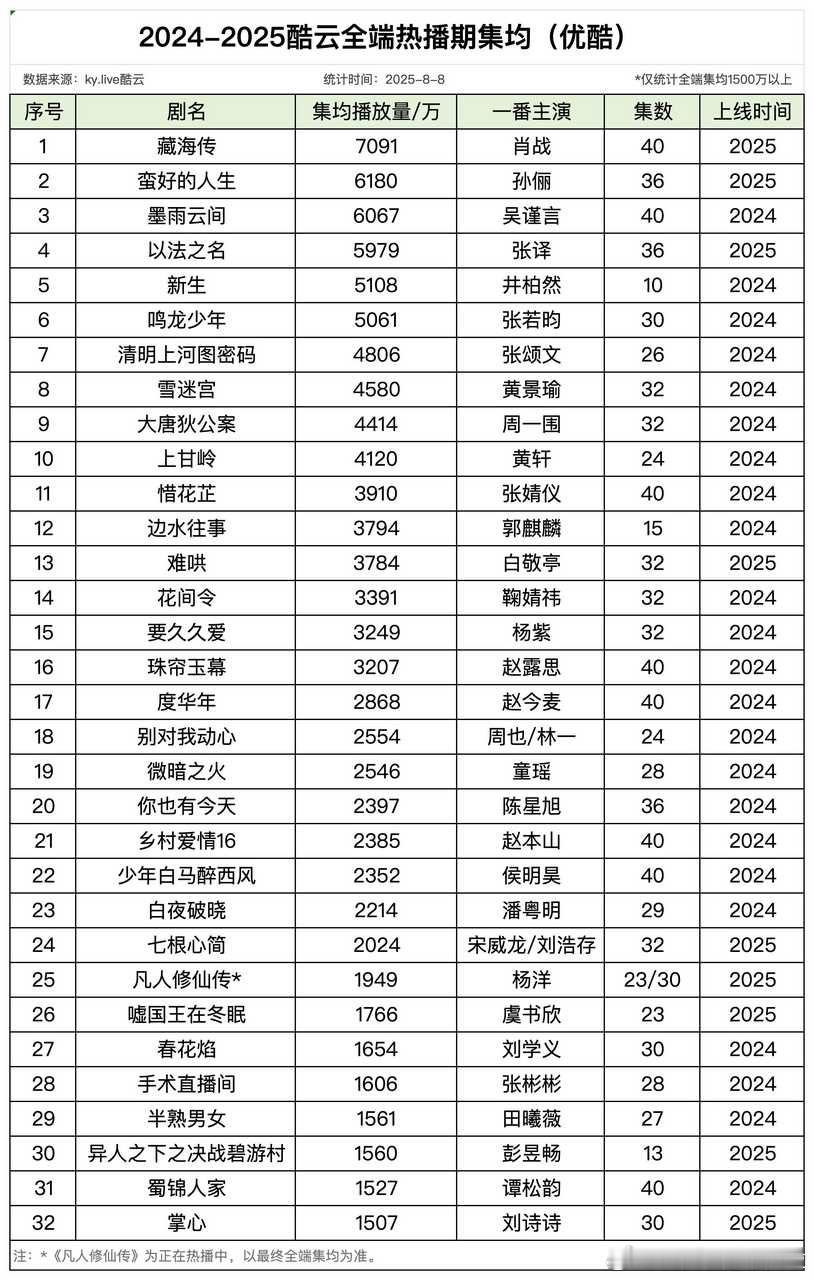 2024-2025酷云全端热播期集均（优酷）

数据来源：ky.live酷云　　统计时间：2025-8-8　　*仅统计全端集均1500万以上

| 序号 | 剧名 | 集均播放量/万 | 一番主演 | 集数 | 上线时间 |
|---|---|---|---|---|---|
| 1 | 藏海传 | 7091 | 肖战 | 40 | 2025 |
| 2 | 蛮好的人生 | 6180 | 孙俪 | 36 | 2025 |
| 3 | 墨雨云间 | 6067 | 吴谨言 | 40 | 2024 |
| 4 | 以法之名 | 5979 | 张译 | 36 | 2025 |
| 5 | 新生 | 5108 | 井柏然 | 10 | 2024 |
| 6 | 鸣龙少年 | 5061 | 张若昀 | 30 | 2024 |
| 7 | 清明上河图密码 | 4806 | 张颂文 | 26 | 2024 |
| 8 | 雪迷宫 | 4580 | 黄景瑜 | 32 | 2024 |
| 9 | 大唐狄公案 | 4414 | 周一围 | 32 | 2024 |
| 10 | 上甘岭 | 4120 | 黄轩 | 24 | 2024 |
| 11 | 惜花芷 | 3910 | 张婧仪 | 40 | 2024 |
| 12 | 边水往事 | 3794 | 郭麒麟 | 15 | 2024 |
| 13 | 难哄 | 3784 | 白敬亭 | 32 | 2025 |
| 14 | 花间令 | 3391 | 鞠婧祎 | 32 | 2024 |
| 15 | 要久久爱 | 3249 | 杨紫 | 32 | 2024 |
| 16 | 珠帘玉幕 | 3207 | 赵露思 | 40 | 2024 |
| 17 | 度华年 | 2868 | 赵今麦 | 40 | 2024 |
| 18 | 别对我动心 | 2554 | 周也/林一 | 24 | 2024 |
| 19 | 微暗之火 | 2546 | 童瑶 | 28 | 2024 |
| 20 | 你也有今天 | 2397 | 陈星旭 | 36 | 2024 |
| 21 | 乡村爱情16 | 2385 | 赵本山 | 40 | 2024 |
| 22 | 少年白马醉西风 | 2352 | 侯明昊 | 40 | 2024 |
| 23 | 白夜破晓 | 2214 | 潘粤明 | 29 | 2024 |
| 24 | 七根心简 | 2024 | 宋威龙/刘浩存 | 32 | 2025 |
| 25 | 凡人修仙传* | 1949 | 杨洋 | 23/30 | 2025 |
| 26 | 嘘国王在冬眠 | 1766 | 虞书欣 | 23 | 2025 |
| 27 | 春花焰 | 1654 | 刘学义 | 30 | 2024 |
| 28 | 手术直播间 | 1606 | 张彬彬 | 28 | 2024 |
| 29 | 半熟男女 | 1561 | 田曦薇 | 27 | 2024 |
| 30 | 异人之下之决战碧游村 | 1560 | 彭昱畅 | 13 | 2025 |
| 31 | 蜀锦人家 | 1527 | 谭松韵 | 40 | 2024 |
| 32 | 掌心 | 1507 | 刘诗诗 | 30 | 2025 |

注：*《凡人修仙传》为正在热播中，以最终全端集均为准。